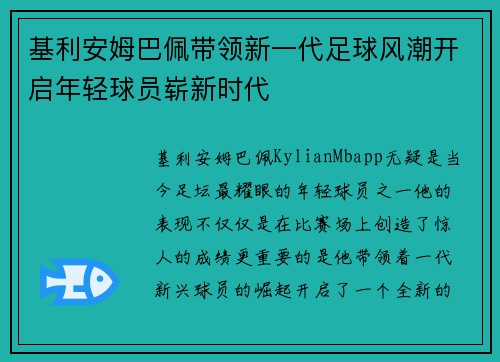 基利安姆巴佩带领新一代足球风潮开启年轻球员崭新时代

基利安姆巴佩KylianMbapp无疑是当今足坛最耀眼的年轻球员之一他的表现不仅仅是在比赛场上创造了惊人的成绩更重要的是他带领着一代新兴球员的崛起开启了一个全新的